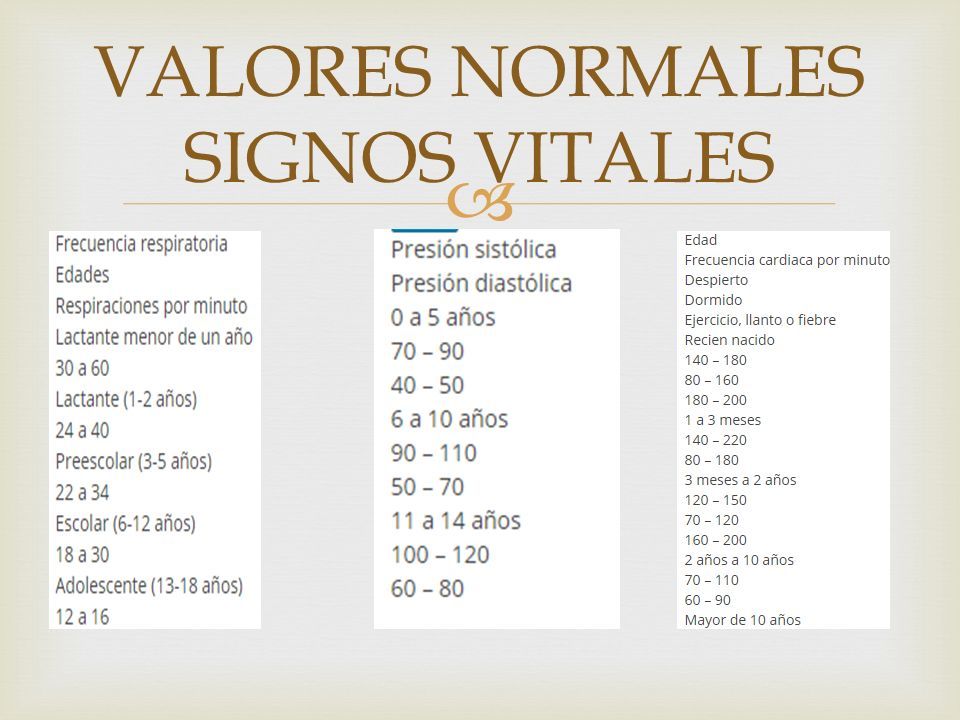 VALORES NORMALES SIGNOS VITALES

Frecuencia respiratoria
Edades
Respiraciones por minuto
Lactante menor de un año
30 a 60
Lactante (1-2 años)
24 a 40
Preescolar (3-5 años)
22 a 34
Escolar (6-12 años)
18 a 30
Adolescente (13-18 años)
12 a 16

Presión sistólica
Presión diastólica
0 a 5 años
70 – 90
40 – 50
6 a 10 años
90 – 110
50 – 70
11 a 14 años
100 – 120
60 – 80

Edad
Frecuencia cardiaca por minuto
Despierto
Dormido
Ejercicio, llanto o fiebre
Recien nacido
140 – 180
80 – 160
180 – 200
1 a 3 meses
140 – 220
80 – 180
3 meses a 2 años
120 – 150
70 – 120
160 – 200
2 años a 10 años
70 – 110
60 – 90
Mayor de 10 años